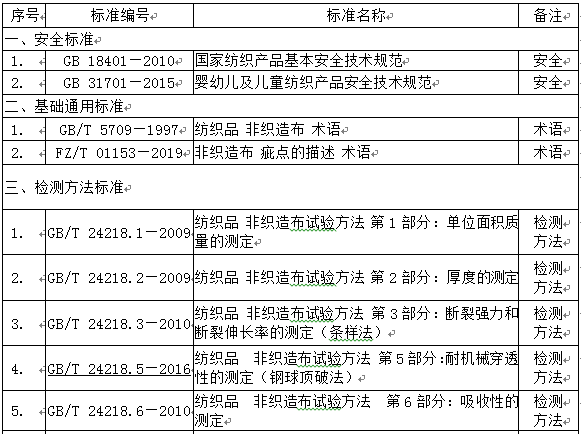 | 序号 | 标准编号 | 标准名称 | 备注 |
|---|---|---|---|
| 一、安全标准 | | | |
| 1. | GB 18401－2010 | 国家纺织产品基本安全技术规范 | 安全 |
| 2. | GB 31701－2015 | 婴幼儿及儿童纺织产品安全技术规范 | 安全 |
| 二、基础通用标准 | | | |
| 1. | GB/T 5709－1997 | 纺织品 非织造布 术语 | 术语 |
| 2. | FZ/T 01153－2019 | 非织造布 疵点的描述 术语 | 术语 |
| 三、检测方法标准 | | | |
| 1. | GB/T 24218.1－2009 | 纺织品 非织造布试验方法 第 1 部分：单位面积质量的测定 | 检测方法 |
| 2. | GB/T 24218.2－2009 | 纺织品 非织造布试验方法 第 2 部分：厚度的测定 | 检测方法 |
| 3. | GB/T 24218.3－2010 | 纺织品 非织造布试验方法 第 3 部分：断裂强力和断裂伸长率的测定（条样法） | 检测方法 |
| 4. | GB/T 24218.5－2016 | 纺织品 非织造布试验方法 第 5 部分:耐机械穿透性的测定（钢球顶破法） | 检测方法 |
| 5. | GB/T 24218.6－2010 | 纺织品 非织造布试验方法 第 6 部分：吸收性的测定 | 检测方法 |